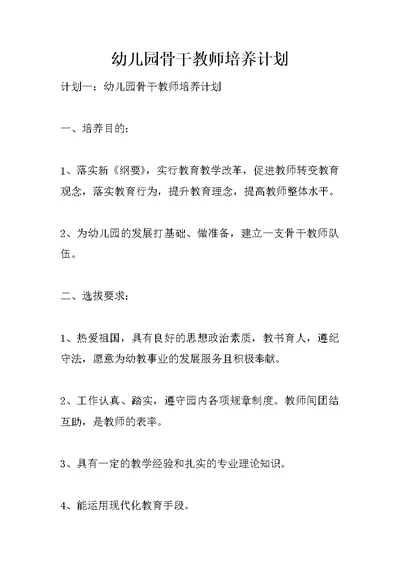 幼儿园骨干教师培养计划

计划一：幼儿园骨干教师培养计划

一、培养目的：

1、落实新《纲要》，实行教育教学改革，促进教师转变教育观念，落实教育行为，提升教育理念，提高教师整体水平。

2、为幼儿园的发展打基础、做准备，建立一支骨干教师队伍。

二、选拔要求：

1、热爱祖国，具有良好的思想政治素质，教书育人，遵纪守法，愿意为幼教事业的发展服务且积极奉献。

2、工作认真、踏实，遵守园内各项规章制度。教师间团结互助，是教师的表率。

3、具有一定的教学经验和扎实的专业理论知识。

4、能运用现代化教育手段。